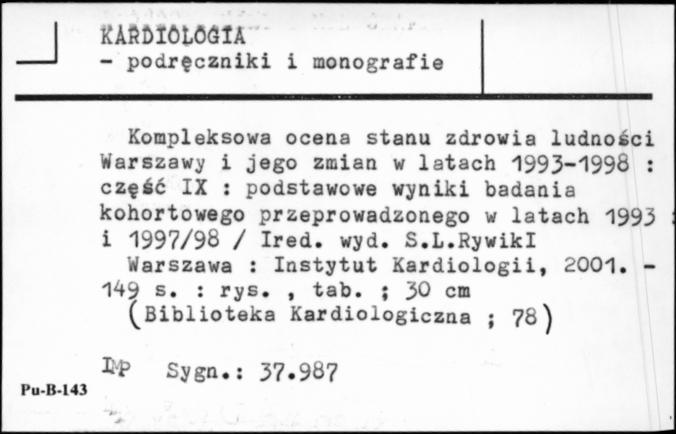 KARDIOLOGIA
- podręczniki i monografie

Kompleksowa ocena stanu zdrowia ludności Warszawy i jego zmian w latach 1993-1998 : część IX : podstawowe wyniki badania kohortowego przeprowadzonego w latach 1993 i 1997/98 / Ired. wyd. S.L.RywikI
Warszawa : Instytut Kardiologii, 2001. - 149 s. : rys. , tab. ; 30 cm
(Biblioteka Kardiologiczna ; 78)

IMP Sygn.: 37.987

Pu-B-143